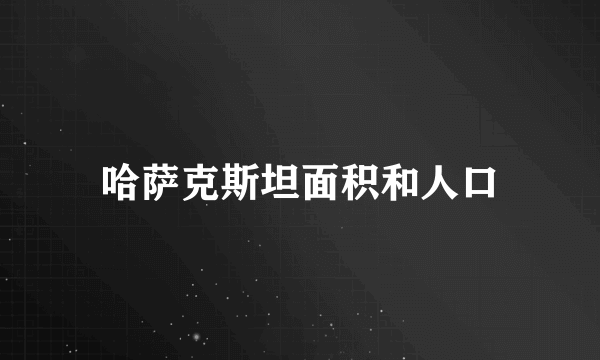 哈萨克斯坦面积和人口